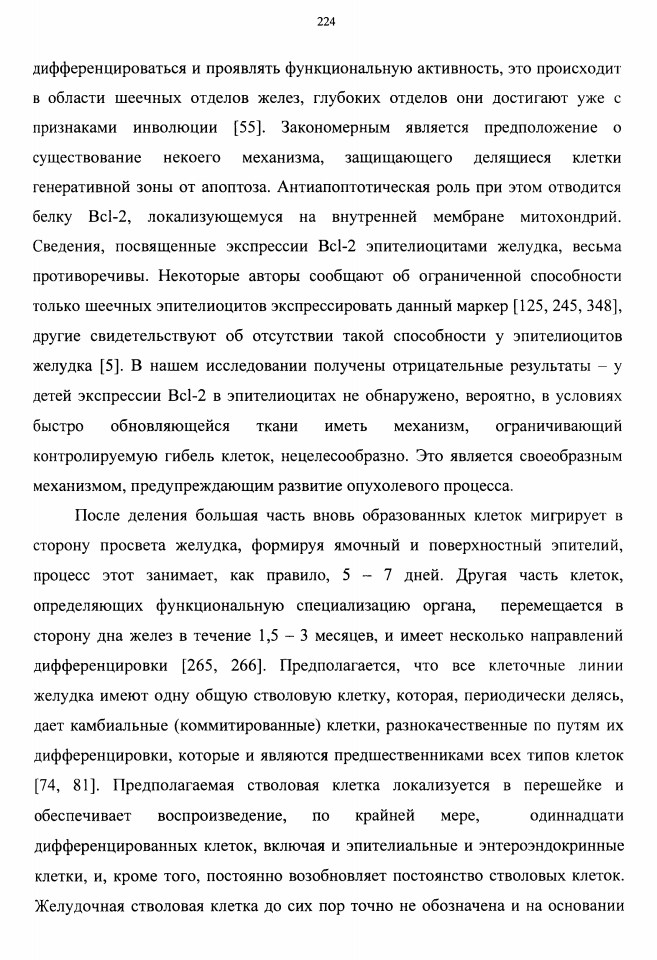 224

дифференцироваться и проявлять функциональную активность, это происходит в области шеечных отделов желез, глубоких отделов они достигают уже с признаками инволюции [55]. Закономерным является предположение о существование некоего механизма, защищающего делящиеся клетки генеративной зоны от апоптоза. Антиапоптотическая роль при этом отводится белку Bcl-2, локализующемуся на внутренней мембране митохондрий. Сведения, посвященные экспрессии Bcl-2 эпителиоцитами желудка, весьма противоречивы. Некоторые авторы сообщают об ограниченной способности только шеечных эпителиоцитов экспрессировать данный маркер [125, 245, 348], другие свидетельствуют об отсутствии такой способности у эпителиоцитов желудка [5]. В нашем исследовании получены отрицательные результаты – у детей экспрессии Bcl-2 в эпителиоцитах не обнаружено, вероятно, в условиях быстро обновляющейся ткани иметь механизм, ограничивающий контролируемую гибель клеток, нецелесообразно. Это является своеобразным механизмом, предупреждающим развитие опухолевого процесса.

После деления большая часть вновь образованных клеток мигрирует в сторону просвета желудка, формируя ямочный и поверхностный эпителий, процесс этот занимает, как правило, 5 – 7 дней. Другая часть клеток, определяющих функциональную специализацию органа, перемещается в сторону дна желез в течение 1,5 – 3 месяцев, и имеет несколько направлений дифференцировки [265, 266]. Предполагается, что все клеточные линии желудка имеют одну общую стволовую клетку, которая, периодически делясь, дает камбиальные (коммитированные) клетки, разнокачественные по путям их дифференцировки, которые и являются предшественниками всех типов клеток [74, 81]. Предполагаемая стволовая клетка локализуется в перешейке и обеспечивает воспроизведение, по крайней мере, одиннадцати дифференцированных клеток, включая и эпителиальные и энтероэндокринные клетки, и, кроме того, постоянно возобновляет постоянство стволовых клеток. Желудочная стволовая клетка до сих пор точно не обозначена и на основании